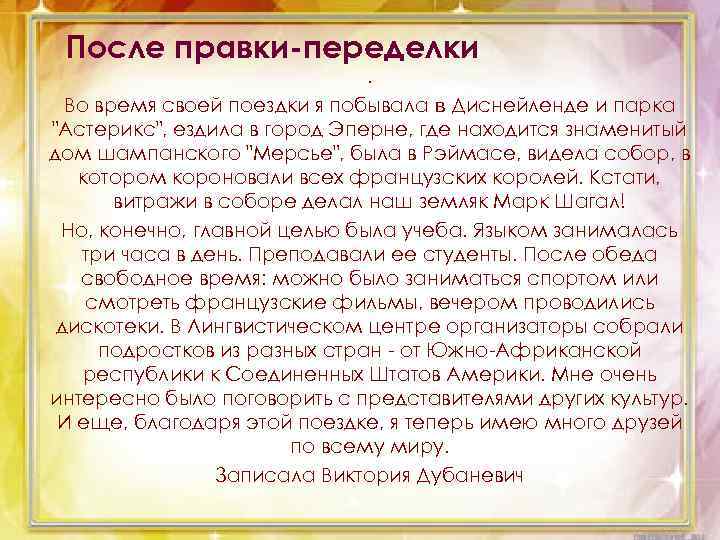 После правки-переделки

.

Во время своей поездки я побывала в Диснейленде и парка "Астерикс", ездила в город Эперне, где находится знаменитый дом шампанского "Мерсье", была в Рэймасе, видела собор, в котором короновали всех французских королей. Кстати, витражи в соборе делал наш земляк Марк Шагал!

Но, конечно, главной целью была учеба. Языком занималась три часа в день. Преподавали ее студенты. После обеда свободное время: можно было заниматься спортом или смотреть французские фильмы, вечером проводились дискотеки. В Лингвистическом центре организаторы собрали подростков из разных стран - от Южно-Африканской республики к Соединенных Штатов Америки. Мне очень интересно было поговорить с представителями других культур. И еще, благодаря этой поездке, я теперь имею много друзей по всему миру.

Записала Виктория Дубаневич